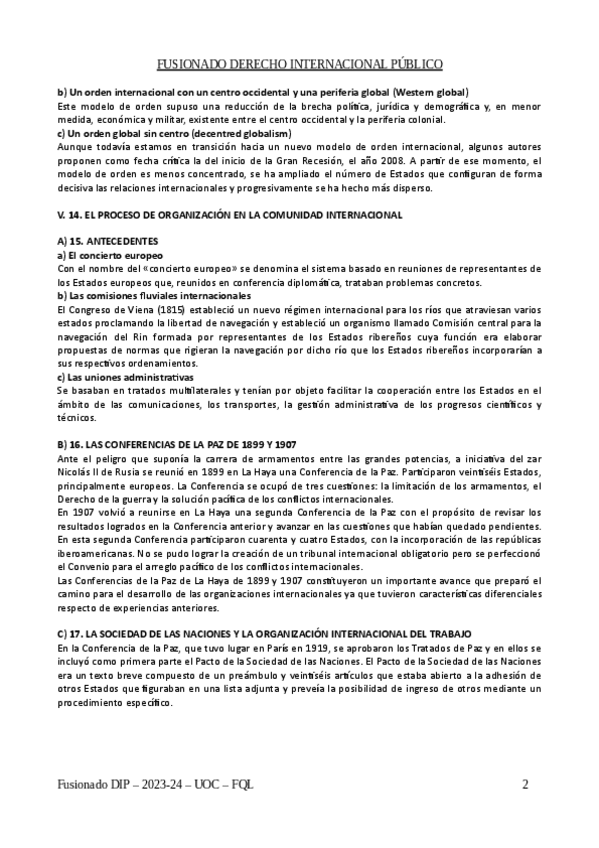 FUSIONADO DERECHO INTERNACIONAL PÚBLICO

b) Un orden internacional con un centro occidental y una periferia global (Western global)
Este modelo de orden supuso una reducción de la brecha política, jurídica y demográfica y, en menor medida, económica y militar, existente entre el centro occidental y la periferia colonial.
c) Un orden global sin centro (decentred globalism)
Aunque todavía estamos en transición hacia un nuevo modelo de orden internacional, algunos autores proponen como fecha crítica la del inicio de la Gran Recesión, el año 2008. A partir de ese momento, el modelo de orden es menos concentrado, se ha ampliado el número de Estados que configuran de forma decisiva las relaciones internacionales y progresivamente se ha hecho más disperso.

V. 14. EL PROCESO DE ORGANIZACIÓN EN LA COMUNIDAD INTERNACIONAL

A) 15. ANTECEDENTES
a) El concierto europeo
Con el nombre del «concierto europeo» se denomina el sistema basado en reuniones de representantes de los Estados europeos que, reunidos en conferencia diplomática, trataban problemas concretos.
b) Las comisiones fluviales internacionales
El Congreso de Viena (1815) estableció un nuevo régimen internacional para los ríos que atraviesan varios estados proclamando la libertad de navegación y estableció un organismo llamado Comisión central para la navegación del Rin formada por representantes de los Estados ribereños cuya función era elaborar propuestas de normas que rigieran la navegación por dicho río que los Estados ribereños incorporarían a sus respectivos ordenamientos.
c) Las uniones administrativas
Se basaban en tratados multilaterales y tenían por objeto facilitar la cooperación entre los Estados en el ámbito de las comunicaciones, los transportes, la gestión administrativa de los progresos científicos y técnicos.

B) 16. LAS CONFERENCIAS DE LA PAZ DE 1899 Y 1907
Ante el peligro que suponía la carrera de armamentos entre las grandes potencias, a iniciativa del zar Nicolás II de Rusia se reunió en 1899 en La Haya una Conferencia de la Paz. Participaron veintiséis Estados, principalmente europeos. La Conferencia se ocupó de tres cuestiones: la limitación de los armamentos, el Derecho de la guerra y la solución pacífica de los conflictos internacionales.
En 1907 volvió a reunirse en La Haya una segunda Conferencia de la Paz con el propósito de revisar los resultados logrados en la Conferencia anterior y avanzar en las cuestiones que habían quedado pendientes. En esta segunda Conferencia participaron cuarenta y cuatro Estados, con la incorporación de las repúblicas iberoamericanas. No se pudo lograr la creación de un tribunal internacional obligatorio pero se perfeccionó el Convenio para el arreglo pacífico de los conflictos internacionales.
Las Conferencias de la Paz de La Haya de 1899 y 1907 constituyeron un importante avance que preparó el camino para el desarrollo de las organizaciones internacionales ya que tuvieron características diferenciales respecto de experiencias anteriores.

C) 17. LA SOCIEDAD DE LAS NACIONES Y LA ORGANIZACIÓN INTERNACIONAL DEL TRABAJO
En la Conferencia de la Paz, que tuvo lugar en París en 1919, se aprobaron los Tratados de Paz y en ellos se incluyó como primera parte el Pacto de la Sociedad de las Naciones. El Pacto de la Sociedad de las Naciones era un texto breve compuesto de un preámbulo y veintiséis artículos que estaba abierto a la adhesión de otros Estados que figuraban en una lista adjunta y preveía la posibilidad de ingreso de otros mediante un procedimiento específico.

Fusionado DIP – 2023-24 – UOC – FQL 2